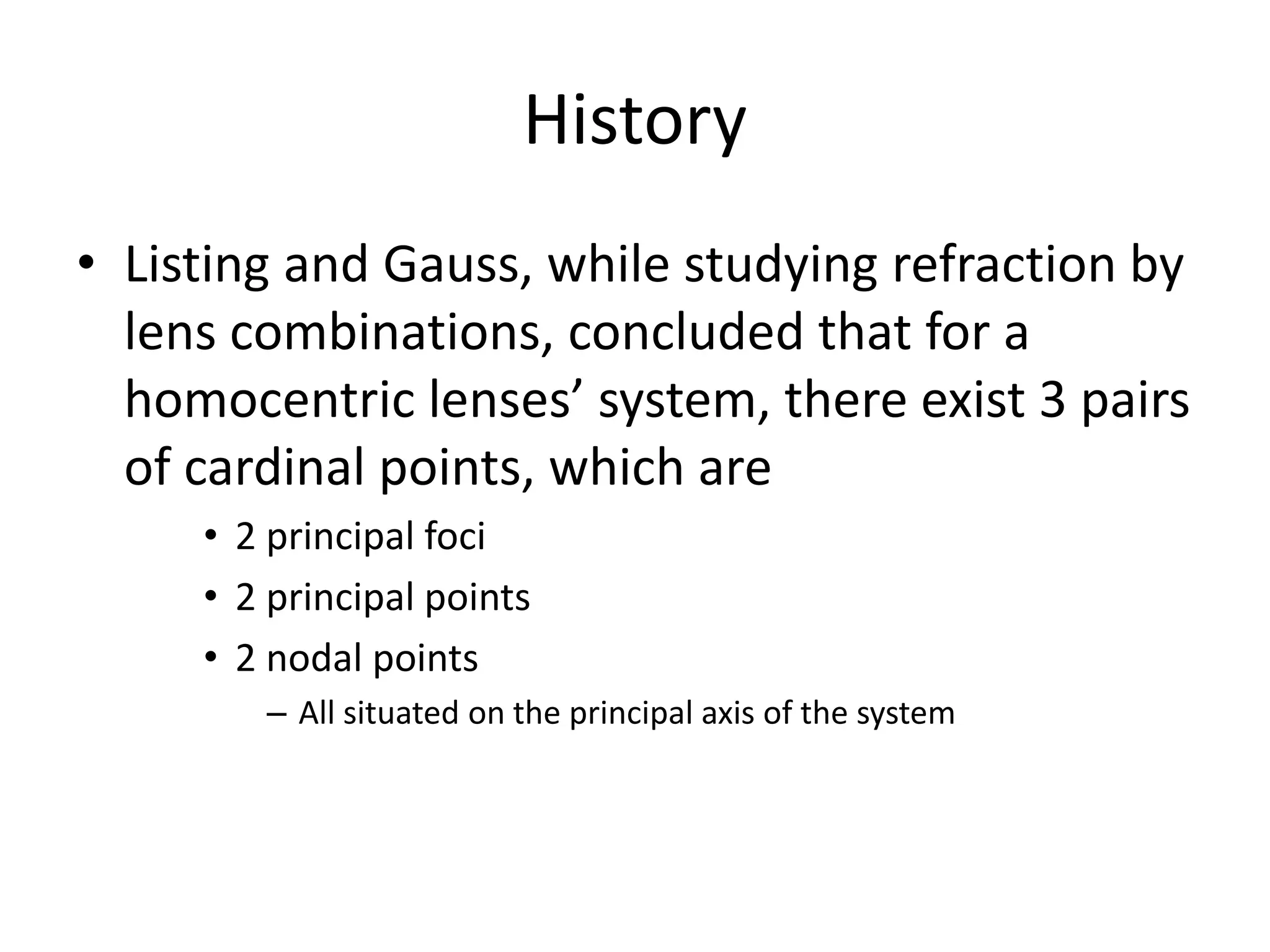 History

• Listing and Gauss, while studying refraction by lens combinations, concluded that for a homocentric lenses’ system, there exist 3 pairs of cardinal points, which are

• 2 principal foci
• 2 principal points
• 2 nodal points
– All situated on the principal axis of the system